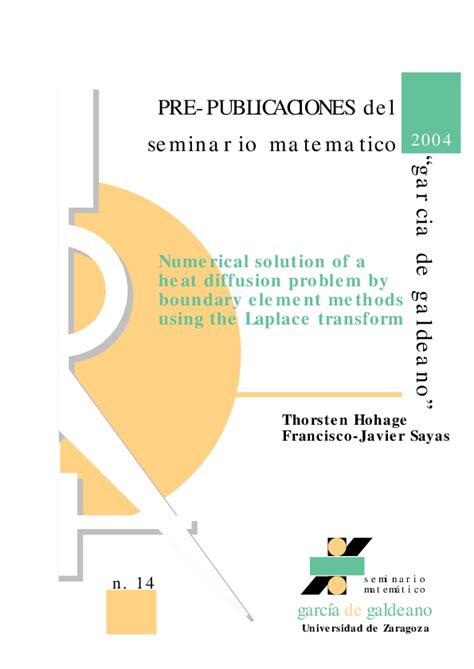 PRE-PUBLICACIONES del

seminario matematico

2004

"garcia de galdeano"

Numerical solution of a heat diffusion problem by boundary element methods using the Laplace transform

Thorsten Hohage
Francisco-Javier Sayas

n. 14

seminario
matemático
garcía de galdeano
Universidad de Zaragoza